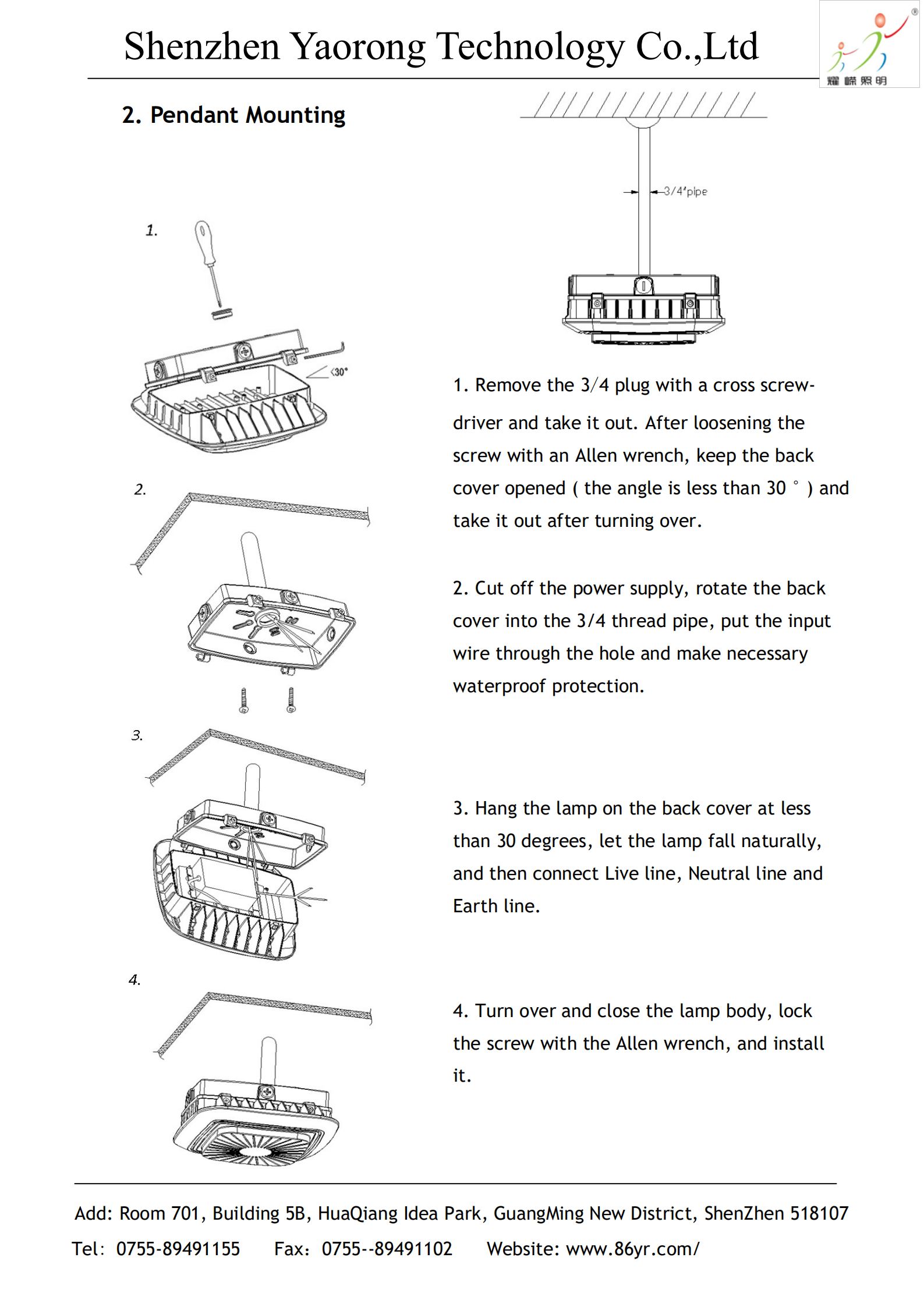 Shenzhen Yaorong Technology Co.,Ltd

耀嵘照明

2. Pendant Mounting

3/4"pipe

1.

<30°

2.

3.

4.

1. Remove the 3/4 plug with a cross screwdriver and take it out. After loosening the screw with an Allen wrench, keep the back cover opened ( the angle is less than 30 ° ) and take it out after turning over.

2. Cut off the power supply, rotate the back cover into the 3/4 thread pipe, put the input wire through the hole and make necessary waterproof protection.

3. Hang the lamp on the back cover at less than 30 degrees, let the lamp fall naturally, and then connect Live line, Neutral line and Earth line.

4. Turn over and close the lamp body, lock the screw with the Allen wrench, and install it.

Add: Room 701, Building 5B, HuaQiang Idea Park, GuangMing New District, ShenZhen 518107

Tel: 0755-89491155 Fax: 0755--89491102 Website: www.86yr.com/